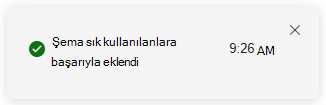 Şema sık kullanılanlara başarıyla eklendi

9:26 AM